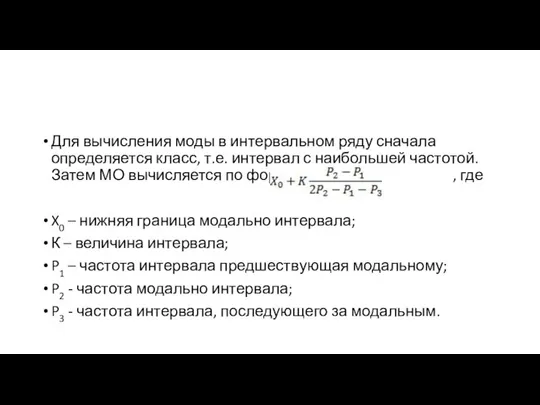 • Для вычисления моды в интервальном ряду сначала определяется класс, т.е. интервал с наибольшей частотой. Затем МО вычисляется по фо $X_0 + K\frac{P_2 - P_1}{2P_2 - P_1 - P_3}$ , где

• $X_0$ – нижняя граница модально интервала;
• К – величина интервала;
• $P_1$ – частота интервала предшествующая модальному;
• $P_2$ - частота модально интервала;
• $P_3$ - частота интервала, последующего за модальным.